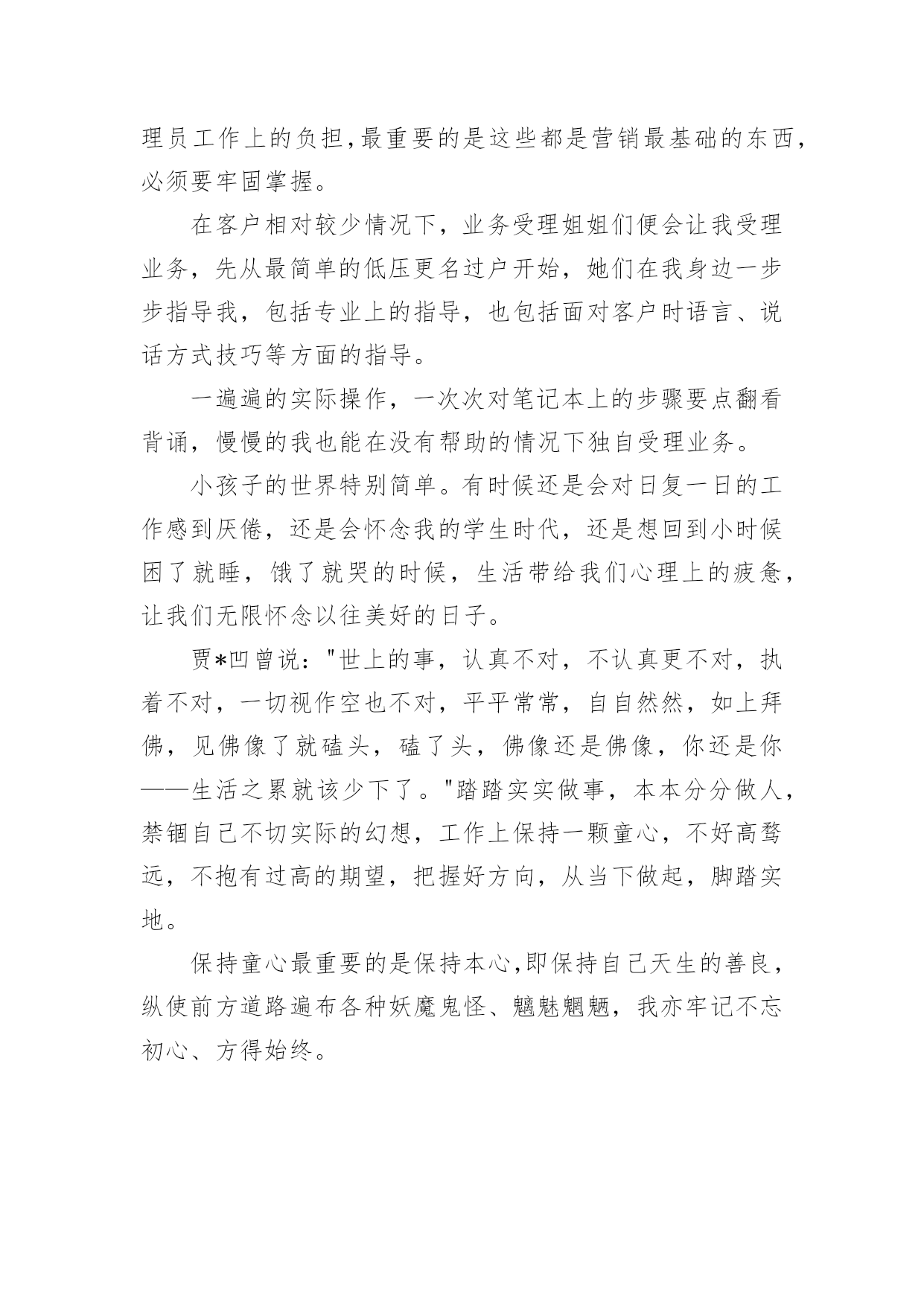 理员工作上的负担,最重要的是这些都是营销最基础的东西,必须要牢固掌握。

在客户相对较少情况下，业务受理姐姐们便会让我受理业务，先从最简单的低压更名过户开始，她们在我身边一步步指导我，包括专业上的指导，也包括面对客户时语言、说话方式技巧等方面的指导。

一遍遍的实际操作，一次次对笔记本上的步骤要点翻看背诵，慢慢的我也能在没有帮助的情况下独自受理业务。

小孩子的世界特别简单。有时候还是会对日复一日的工作感到厌倦，还是会怀念我的学生时代，还是想回到小时候困了就睡，饿了就哭的时候，生活带给我们心理上的疲惫，让我们无限怀念以往美好的日子。

贾*凹曾说："世上的事，认真不对，不认真更不对，执着不对，一切视作空也不对，平平常常，自自然然，如上拜佛，见佛像了就磕头，磕了头，佛像还是佛像，你还是你——生活之累就该少下了。"踏踏实实做事，本本分分做人，禁锢自己不切实际的幻想，工作上保持一颗童心，不好高骛远，不抱有过高的期望，把握好方向，从当下做起，脚踏实地。

保持童心最重要的是保持本心,即保持自己天生的善良，纵使前方道路遍布各种妖魔鬼怪、魑魅魍魉，我亦牢记不忘初心、方得始终。